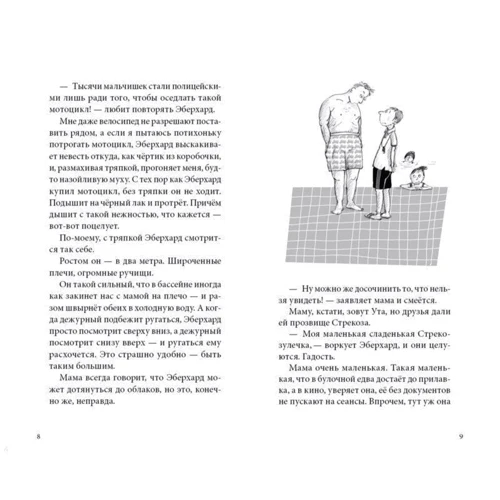 — Тысячи мальчишек стали полицейскими лишь ради того, чтобы оседлать такой мотоцикл! — любит повторять Эберхард.

Мне даже велосипед не разрешают поставить рядом, а если я пытаюсь потихоньку потрогать мотоцикл, Эберхард выскакивает невесть откуда, как чёртик из коробочки, и, размахивая тряпкой, прогоняет меня, будто назойливую муху. С тех пор как Эберхард купил мотоцикл, без тряпки он не ходит. Подышит на чёрный лак и протрёт. Причём дышит с такой нежностью, что кажется — вот-вот поцелует.

По-моему, с тряпкой Эберхард смотрится так себе.

Ростом он — в два метра. Широченные плечи, огромные ручищи.

Он такой сильный, что в бассейне иногда как закинет нас с мамой на плечо — и разом швырнёт обеих в холодную воду. А когда дежурный подбежит ругаться, Эберхард просто посмотрит сверху вниз, а дежурный посмотрит снизу вверх — и ругаться ему расхочется. Это страшно удобно — быть таким большим.

Мама всегда говорит, что Эберхард может дотянуться до облаков, но это, конечно же, неправда.

8

— Ну можно же досочинить то, что нельзя увидеть! — заявляет мама и смеётся.

Маму, кстати, зовут Ута, но друзья дали ей прозвище Стрекоза.

— Моя маленькая сладенькая Стрекозулечка, — воркует Эберхард, и они целуются. Гадость.

Мама очень маленькая. Такая маленькая, что в булочной едва достаёт до прилавка, а в кино, уверяет она, её без документов не пускают на сеансы. Впрочем, тут уж она

9